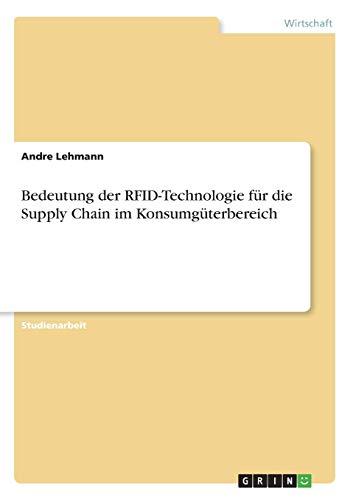 Wirtschaft

Andre Lehmann

Bedeutung der RFID-Technologie für die Supply Chain im Konsumgüterbereich

Studienarbeit

GRIN